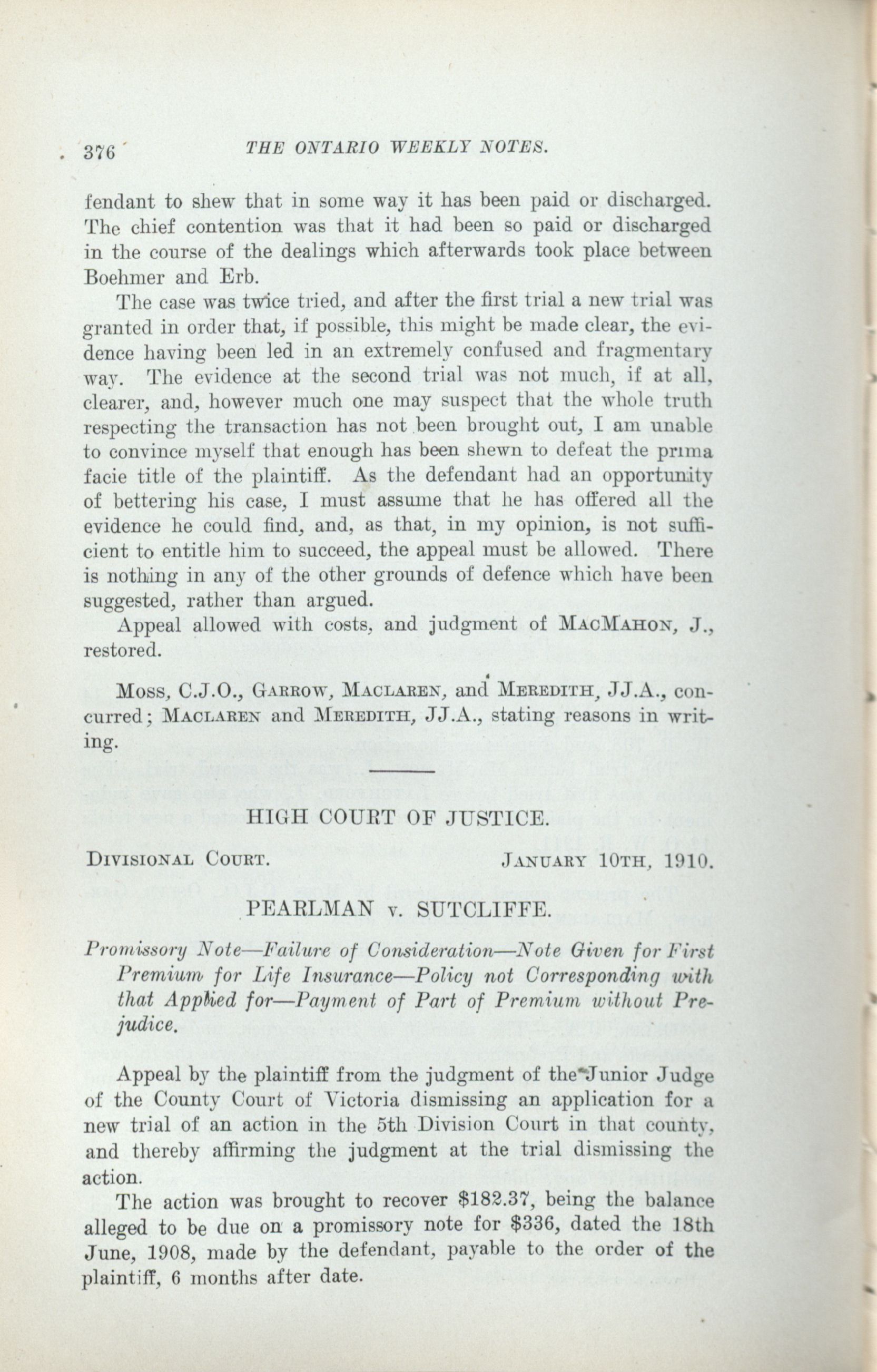 376 THE ONTARIO WEEKLY NOTES.

fendant to shew that in some way it has been paid or discharged. The chief contention was that it had been so paid or discharged in the course of the dealings which afterwards took place between Boehmer and Erb.

The case was twice tried, and after the first trial a new trial was granted in order that, if possible, this might be made clear, the evidence having been led in an extremely confused and fragmentary way. The evidence at the second trial was not much, if at all, clearer, and, however much one may suspect that the whole truth respecting the transaction has not been brought out, I am unable to convince myself that enough has been shewn to defeat the prima facie title of the plaintiff. As the defendant had an opportunity of bettering his case, I must assume that he has offered all the evidence he could find, and, as that, in my opinion, is not sufficient to entitle him to succeed, the appeal must be allowed. There is nothing in any of the other grounds of defence which have been suggested, rather than argued.

Appeal allowed with costs, and judgment of MacMahon, J., restored.

Moss, C.J.O., Garrow, Maclaren, and Meredith, JJ.A., concurred; Maclaren and Meredith, JJ.A., stating reasons in writing.

HIGH COURT OF JUSTICE.

Divisional Court. January 10th, 1910.

PEARLMAN v. SUTCLIFFE.

Promissory Note—Failure of Consideration—Note Given for First Premium for Life Insurance—Policy not Corresponding with that Applied for—Payment of Part of Premium without Prejudice.

Appeal by the plaintiff from the judgment of the Junior Judge of the County Court of Victoria dismissing an application for a new trial of an action in the 5th Division Court in that county, and thereby affirming the judgment at the trial dismissing the action.

The action was brought to recover $182.37, being the balance alleged to be due on a promissory note for $336, dated the 18th June, 1908, made by the defendant, payable to the order of the plaintiff, 6 months after date.